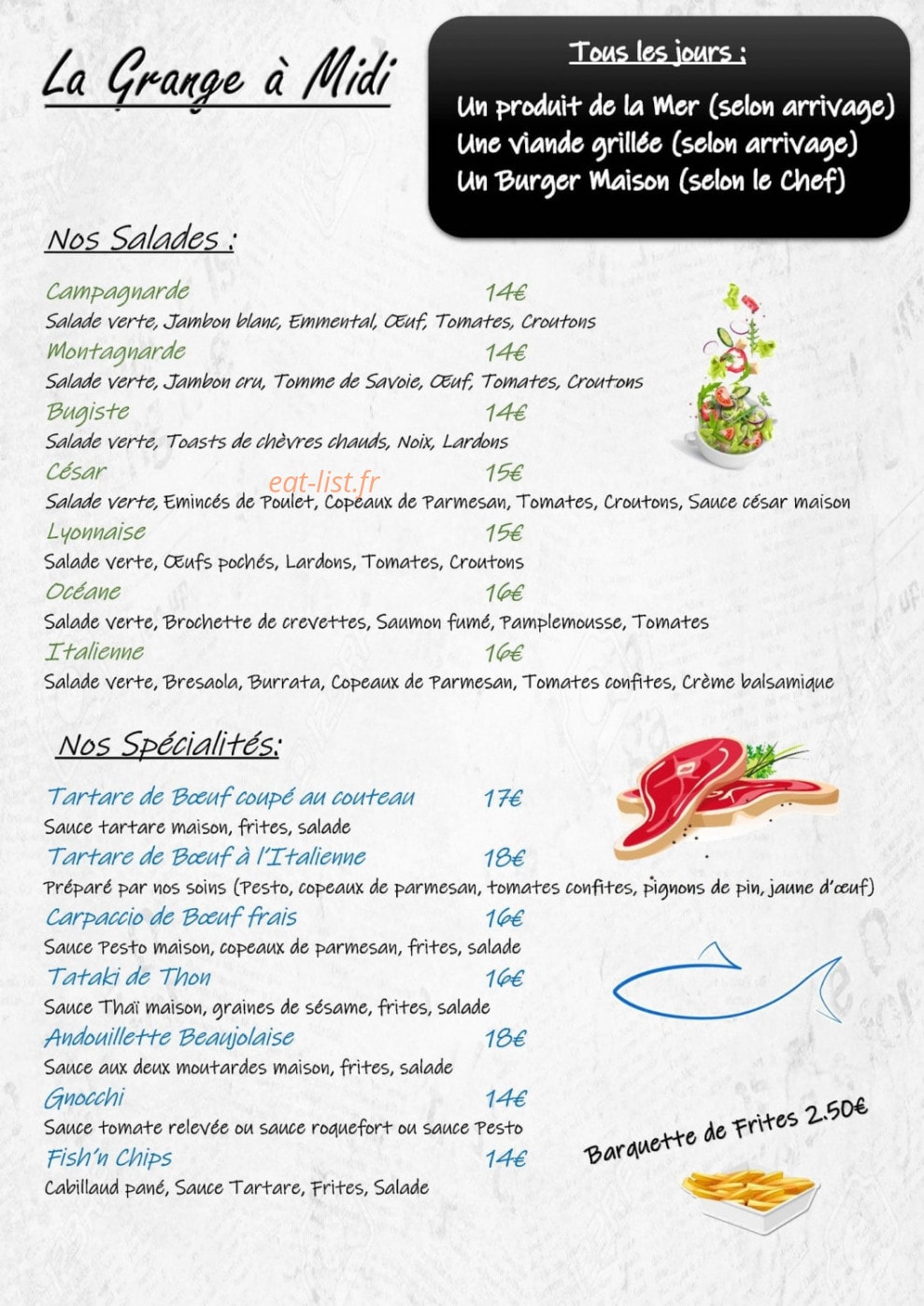 La Grange à Midi

Tous les jours :

Un produit de la Mer (selon arrivage)
Une viande grillée (selon arrivage)
Un Burger Maison (selon le Chef)

Nos Salades :

Campagnarde 14€
Salade verte, Jambon blanc, Emmental, Œuf, Tomates, Croutons

Montagnarde 14€
Salade verte, Jambon cru, Tomme de Savoie, Œuf, Tomates, Croutons

Bugiste 14€
Salade verte, Toasts de chèvres chauds, Noix, Lardons

César 15€
Salade verte, Emincés de Poulet, Copeaux de Parmesan, Tomates, Croutons, Sauce césar maison

eat-list.fr

Lyonnaise 15€
Salade verte, Œufs pochés, Lardons, Tomates, Croutons

Océane 16€
Salade verte, Brochette de crevettes, Saumon fumé, Pamplemousse, Tomates

Italienne 16€
Salade verte, Bresaola, Burrata, Copeaux de Parmesan, Tomates confites, Crème balsamique

Nos Spécialités:

Tartare de Bœuf coupé au couteau 17€
Sauce tartare maison, frites, salade

Tartare de Bœuf à l'Italienne 18€
Préparé par nos soins (Pesto, copeaux de parmesan, tomates confites, pignons de pin, jaune d'œuf)

Carpaccio de Bœuf frais 16€
Sauce Pesto maison, copeaux de parmesan, frites, salade

Tataki de Thon 16€
Sauce Thaï maison, graines de sésame, frites, salade

Andouillette Beaujolaise 18€
Sauce aux deux moutardes maison, frites, salade

Gnocchi 14€
Sauce tomate relevée ou sauce roquefort ou sauce Pesto

Fish'n Chips 14€
Cabillaud pané, Sauce Tartare, Frites, Salade

Barquette de Frites 2.50€